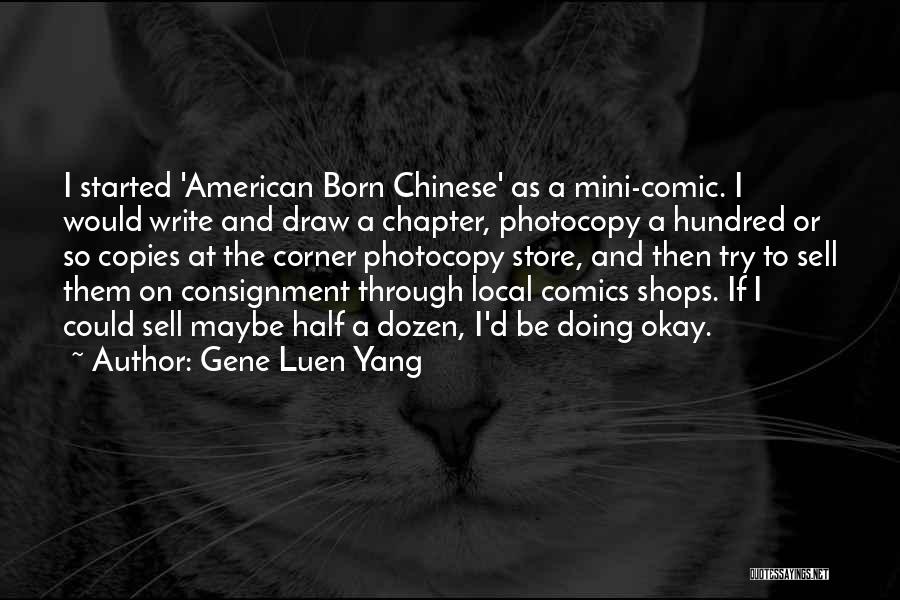 I started 'American Born Chinese' as a mini-comic. I would write and draw a chapter, photocopy a hundred or so copies at the corner photocopy store, and then try to sell them on consignment through local comics shops. If I could sell maybe half a dozen, I'd be doing okay.
~ Author: Gene Luen Yang

QUOTESSAYINGS.NET